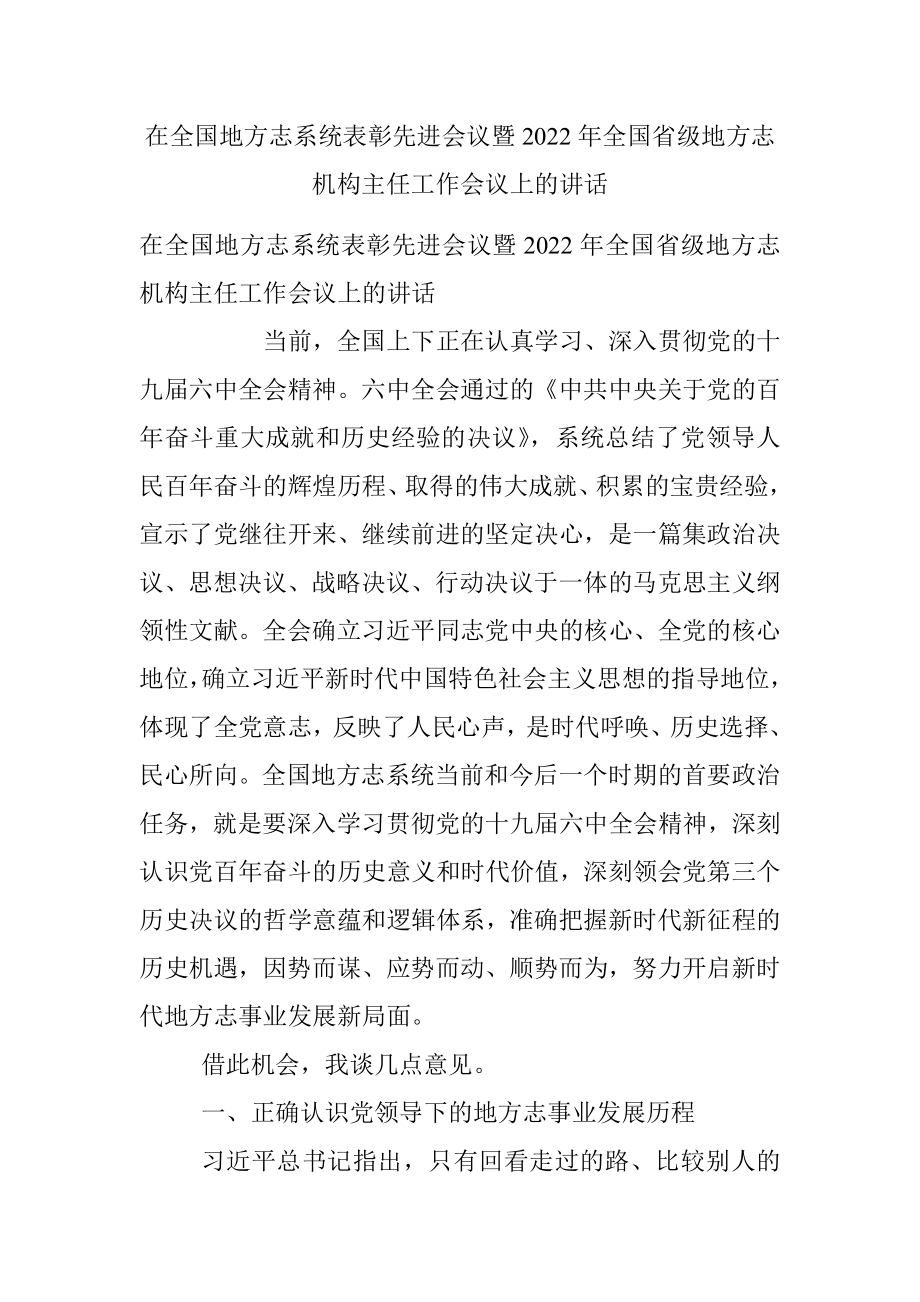 在全国地方志系统表彰先进会议暨2022年全国省级地方志机构主任工作会议上的讲话

在全国地方志系统表彰先进会议暨2022年全国省级地方志机构主任工作会议上的讲话

当前，全国上下正在认真学习、深入贯彻党的十九届六中全会精神。六中全会通过的《中共中央关于党的百年奋斗重大成就和历史经验的决议》，系统总结了党领导人民百年奋斗的辉煌历程、取得的伟大成就、积累的宝贵经验，宣示了党继往开来、继续前进的坚定决心，是一篇集政治决议、思想决议、战略决议、行动决议于一体的马克思主义纲领性文献。全会确立习近平同志党中央的核心、全党的核心地位，确立习近平新时代中国特色社会主义思想的指导地位，体现了全党意志，反映了人民心声，是时代呼唤、历史选择、民心所向。全国地方志系统当前和今后一个时期的首要政治任务，就是要深入学习贯彻党的十九届六中全会精神，深刻认识党百年奋斗的历史意义和时代价值，深刻领会党第三个历史决议的哲学意蕴和逻辑体系，准确把握新时代新征程的历史机遇，因势而谋、应势而动、顺势而为，努力开启新时代地方志事业发展新局面。

借此机会，我谈几点意见。

一、正确认识党领导下的地方志事业发展历程

习近平总书记指出，只有回看走过的路、比较别人的